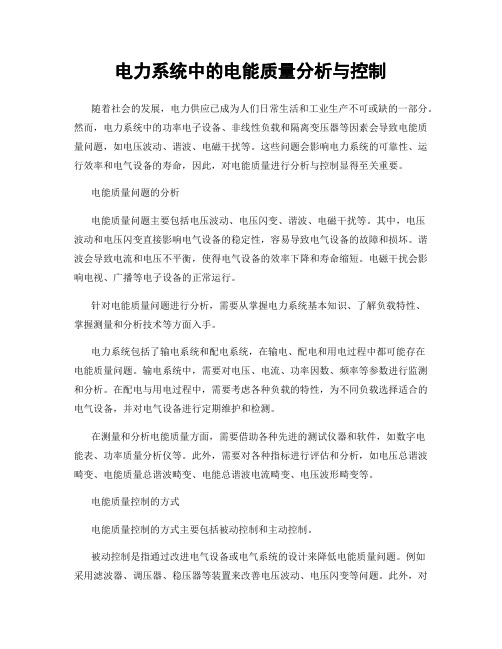 电力系统中的电能质量分析与控制

随着社会的发展，电力供应已成为人们日常生活和工业生产不可或缺的一部分。然而，电力系统中的功率电子设备、非线性负载和隔离变压器等因素会导致电能质量问题，如电压波动、谐波、电磁干扰等。这些问题会影响电力系统的可靠性、运行效率和电气设备的寿命，因此，对电能质量进行分析与控制显得至关重要。

电能质量问题的分析

电能质量问题主要包括电压波动、电压闪变、谐波、电磁干扰等。其中，电压波动和电压闪变直接影响电气设备的稳定性，容易导致电气设备的故障和损坏。谐波会导致电流和电压不平衡，使得电气设备的效率下降和寿命缩短。电磁干扰会影响电视、广播等电子设备的正常运行。

针对电能质量问题进行分析，需要从掌握电力系统基本知识、了解负载特性、掌握测量和分析技术等方面入手。

电力系统包括了输电系统和配电系统，在输电、配电和用电过程中都可能存在电能质量问题。输电系统中，需要对电压、电流、功率因数、频率等参数进行监测和分析。在配电与用电过程中，需要考虑各种负载的特性，为不同负载选择适合的电气设备，并对电气设备进行定期维护和检测。

在测量和分析电能质量方面，需要借助各种先进的测试仪器和软件，如数字电能表、功率质量分析仪等。此外，需要对各种指标进行评估和分析，如电压总谐波畸变、电能质量总谐波畸变、电能总谐波电流畸变、电压波形畸变等。

电能质量控制的方式

电能质量控制的方式主要包括被动控制和主动控制。

被动控制是指通过改进电气设备或电气系统的设计来降低电能质量问题。例如采用滤波器、调压器、稳压器等装置来改善电压波动、电压闪变等问题。此外，对